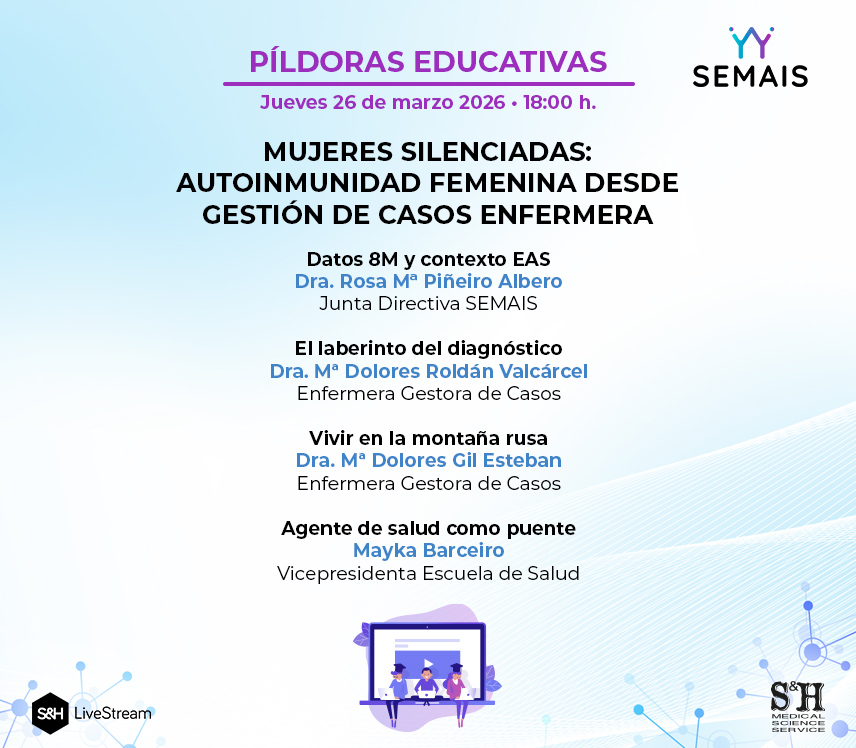 PÍLDORAS EDUCATIVAS

SEMAIS

Jueves 26 de marzo 2026 • 18:00 h.

MUJERES SILENCIADAS: AUTOINMUNIDAD FEMENINA DESDE GESTIÓN DE CASOS ENFERMERA

Datos 8M y contexto EAS
Dra. Rosa Mª Piñeiro Albero
Junta Directiva SEMAIS

El laberinto del diagnóstico
Dra. Mª Dolores Roldán Valcárcel
Enfermera Gestora de Casos

Vivir en la montaña rusa
Dra. Mª Dolores Gil Esteban
Enfermera Gestora de Casos

Agente de salud como puente
Mayka Barceiro
Vicepresidenta Escuela de Salud

S&H LiveStream

S&H MEDICAL SCIENCE SERVICE